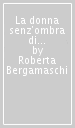 La donna senz'ombra di... by Roberta Bergamaschi